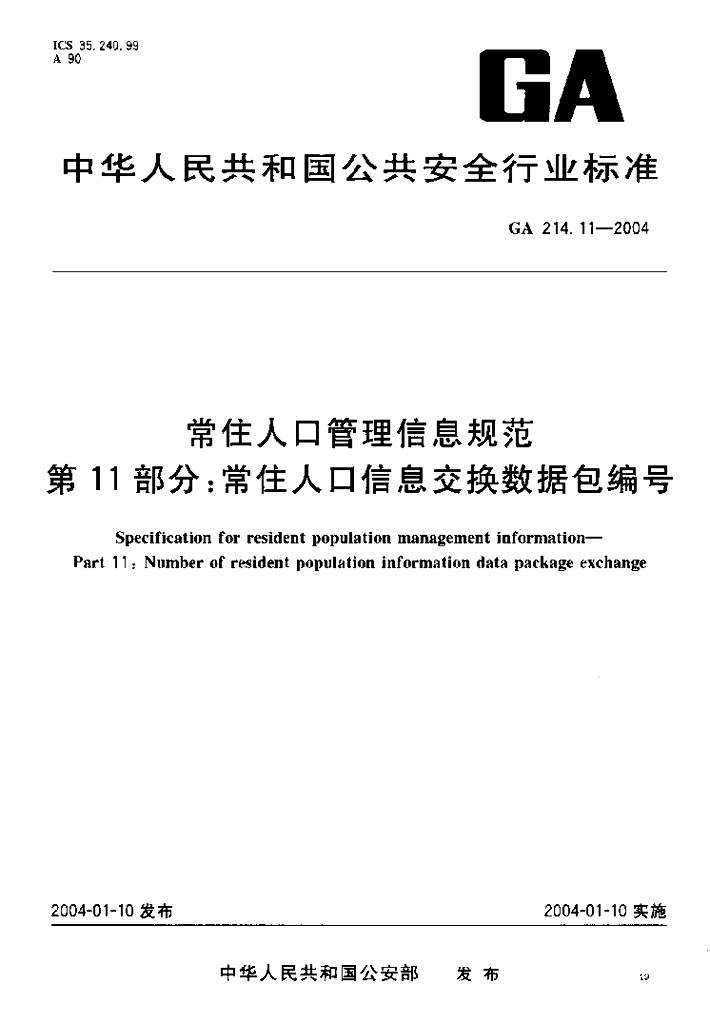 ICS 35.240.99
A 90

GA

中华人民共和国公共安全行业标准

GA 214.11—2004

常住人口管理信息规范
第11部分:常住人口信息交换数据包编号

Specification for resident population management information—
Part 11: Number of resident population information data package exchange

2004-01-10 发布

2004-01-10 实施

中华人民共和国公安部 发布